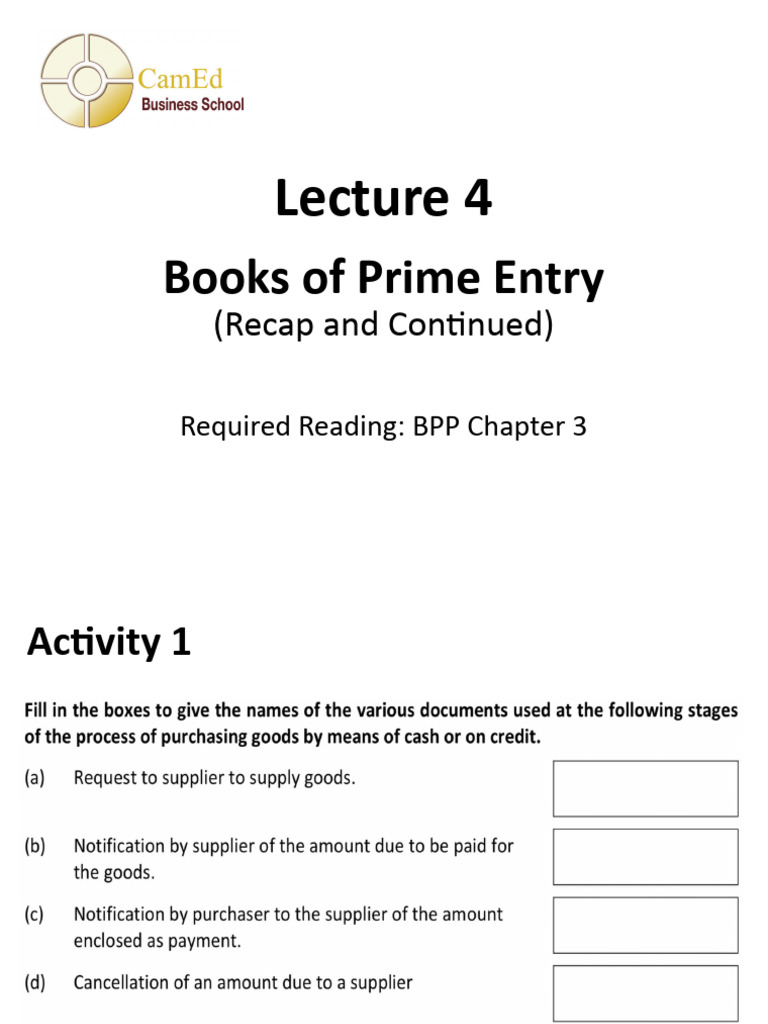 CamEd
Business School

Lecture 4

Books of Prime Entry
(Recap and Continued)

Required Reading: BPP Chapter 3

Activity 1

Fill in the boxes to give the names of the various documents used at the following stages of the process of purchasing goods by means of cash or on credit.

(a) Request to supplier to supply goods.

(b) Notification by supplier of the amount due to be paid for the goods.

(c) Notification by purchaser to the supplier of the amount enclosed as payment.

(d) Cancellation of an amount due to a supplier